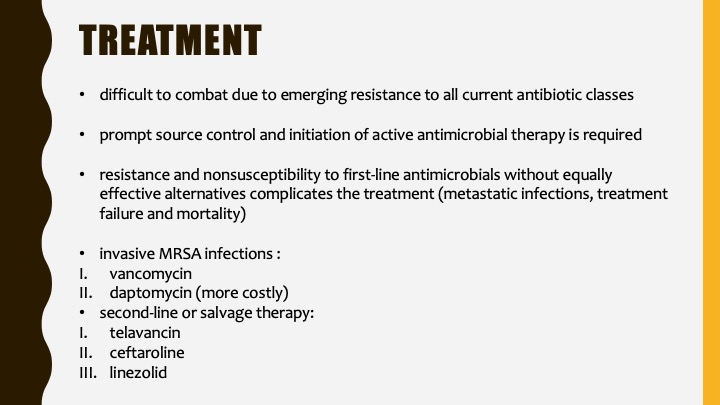 TREATMENT

• difficult to combat due to emerging resistance to all current antibiotic classes

• prompt source control and initiation of active antimicrobial therapy is required

• resistance and nonsusceptibility to first-line antimicrobials without equally effective alternatives complicates the treatment (metastatic infections, treatment failure and mortality)

• invasive MRSA infections :
I. vancomycin
II. daptomycin (more costly)
• second-line or salvage therapy:
I. telavancin
II. ceftaroline
III. linezolid